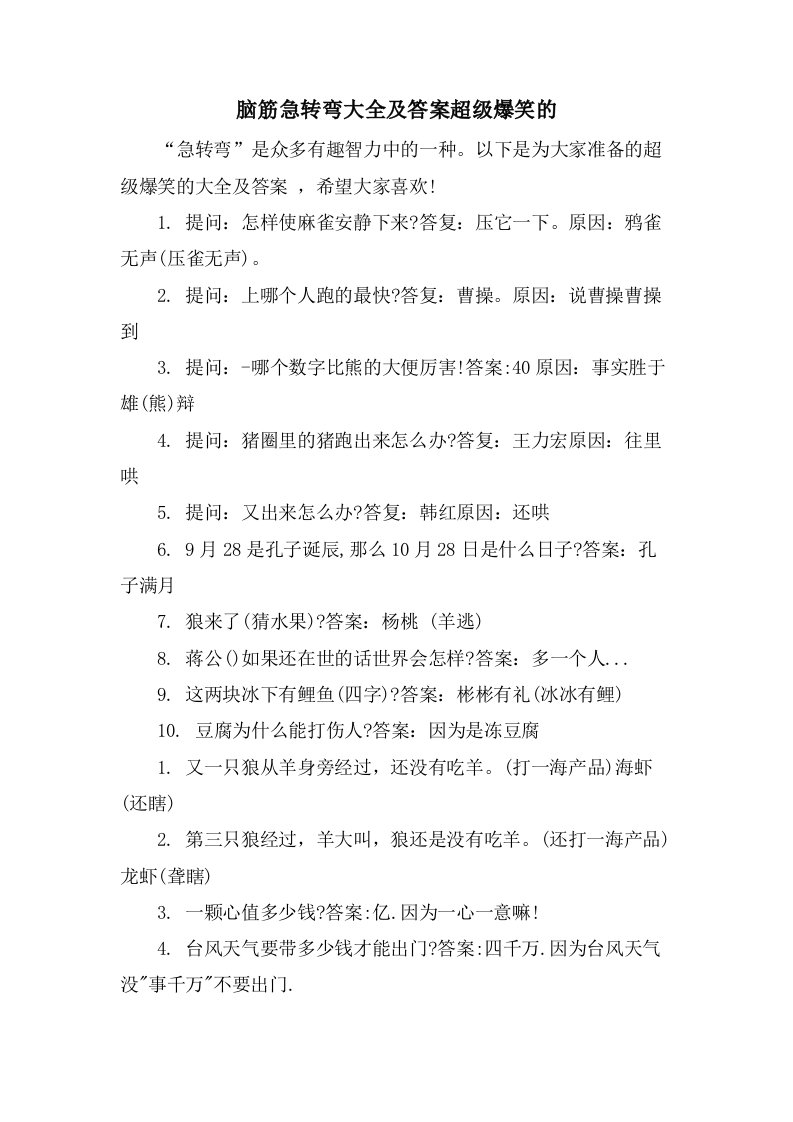 脑筋急转弯大全及答案超级爆笑的

“急转弯”是众多有趣智力中的一种。以下是为大家准备的超级爆笑的大全及答案 ，希望大家喜欢！

1. 提问：怎样使麻雀安静下来?答复：压它一下。原因：鸦雀无声(压雀无声)。

2. 提问：上哪个人跑的最快?答复：曹操。原因：说曹操曹操到

3. 提问：-哪个数字比熊的大便厉害!答案:40 原因：事实胜于雄(熊)辩

4. 提问：猪圈里的猪跑出来怎么办?答复：王力宏原因：往里哄

5. 提问：又出来怎么办?答复：韩红原因：还哄

6. 9 月 28 是孔子诞辰,那么 10 月 28 日是什么日子?答案：孔子满月

7. 狼来了(猜水果)?答案：杨桃 (羊逃)

8. 蒋公()如果还在世的话世界会怎样?答案：多一个人...

9. 这两块冰下有鲤鱼(四字)?答案：彬彬有礼(冰冰有鲤)

10. 豆腐为什么能打伤人?答案：因为是冻豆腐

1. 又一只狼从羊身旁经过，还没有吃羊。(打一海产品)海虾(还瞎)

2. 第三只狼经过，羊大叫，狼还是没有吃羊。(还打一海产品)龙虾(聋瞎)

3. 一颗心值多少钱?答案:亿.因为一心一意嘛!

4. 台风天气要带多少钱才能出门?答案:四千万.因为台风天气没"事千万"不要出门.